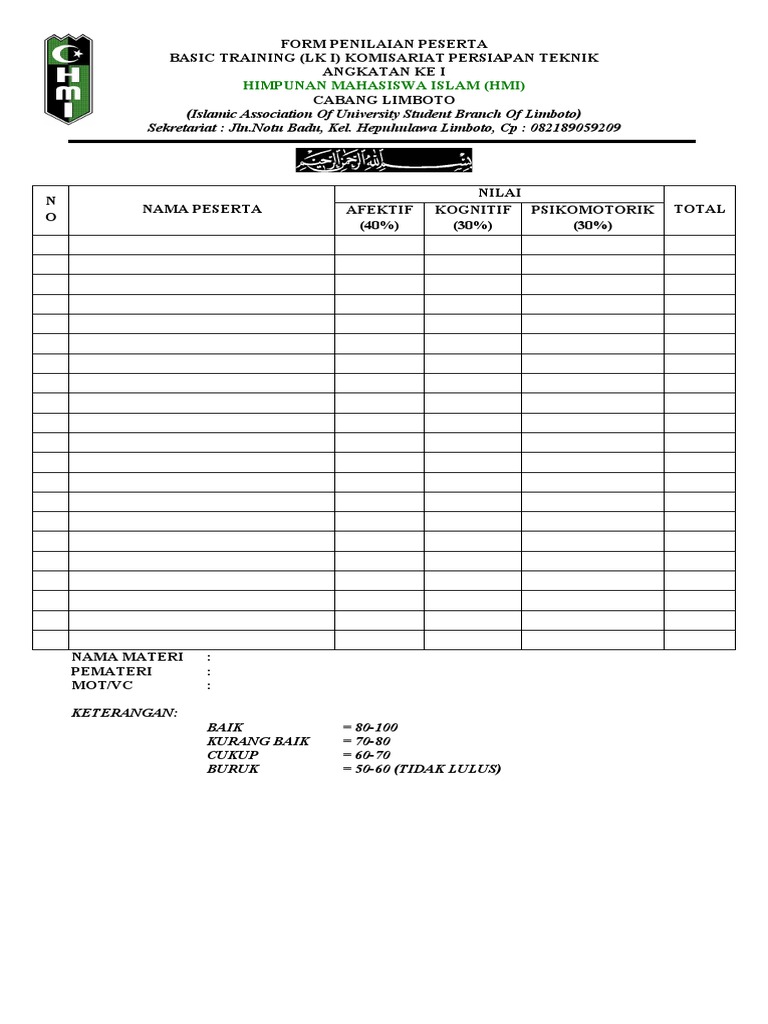 HMI

FORM PENILAIAN PESERTA
BASIC TRAINING (LK I) KOMISARIAT PERSIAPAN TEKNIK
ANGKATAN KE I
HIMPUNAN MAHASISWA ISLAM (HMI)
CABANG LIMBOTO
(Islamic Association Of University Student Branch Of Limboto)
Sekretariat : Jln.Notu Badu, Kel. Hepuhulawa Limboto, Cp : 082189059209

بسم الله الرحمن الرحيم

| NO | NAMA PESERTA | NILAI AFEKTIF (40%) | NILAI KOGNITIF (30%) | NILAI PSIKOMOTORIK (30%) | TOTAL |
|---|---|---|---|---|---|
| | | | | | |
| | | | | | |
| | | | | | |
| | | | | | |
| | | | | | |
| | | | | | |
| | | | | | |
| | | | | | |
| | | | | | |
| | | | | | |
| | | | | | |
| | | | | | |
| | | | | | |
| | | | | | |
| | | | | | |
| | | | | | |
| | | | | | |
| | | | | | |
| | | | | | |
| | | | | | |
| | | | | | |

NAMA MATERI :
PEMATERI :
MOT/VC :

KETERANGAN:
BAIK = 80-100
KURANG BAIK = 70-80
CUKUP = 60-70
BURUK = 50-60 (TIDAK LULUS)